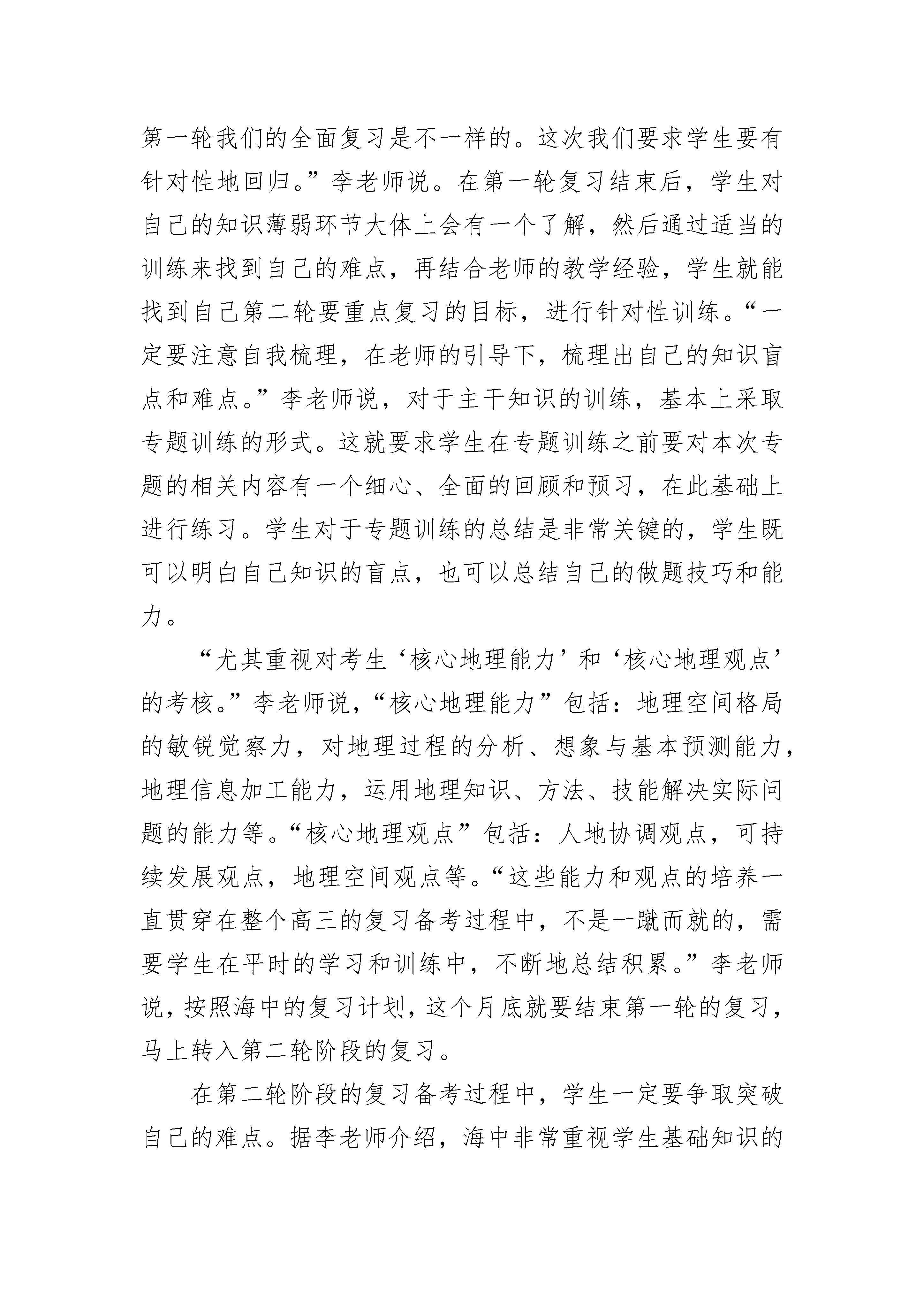 第一轮我们的全面复习是不一样的。这次我们要求学生要有针对性地回归。”李老师说。在第一轮复习结束后，学生对自己的知识薄弱环节大体上会有一个了解，然后通过适当的训练来找到自己的难点，再结合老师的教学经验，学生就能找到自己第二轮要重点复习的目标，进行针对性训练。“一定要注意自我梳理，在老师的引导下，梳理出自己的知识盲点和难点。”李老师说，对于主干知识的训练，基本上采取专题训练的形式。这就要求学生在专题训练之前要对本次专题的相关内容有一个细心、全面的回顾和预习，在此基础上进行练习。学生对于专题训练的总结是非常关键的，学生既可以明白自己知识的盲点，也可以总结自己的做题技巧和能力。

“尤其重视对考生‘核心地理能力’和‘核心地理观点’的考核。”李老师说，“核心地理能力”包括：地理空间格局的敏锐觉察力，对地理过程的分析、想象与基本预测能力，地理信息加工能力，运用地理知识、方法、技能解决实际问题的能力等。“核心地理观点”包括：人地协调观点，可持续发展观点，地理空间观点等。“这些能力和观点的培养一直贯穿在整个高三的复习备考过程中，不是一蹴而就的，需要学生在平时的学习和训练中，不断地总结积累。”李老师说，按照海中的复习计划，这个月底就要结束第一轮的复习，马上转入第二轮阶段的复习。

在第二轮阶段的复习备考过程中，学生一定要争取突破自己的难点。据李老师介绍，海中非常重视学生基础知识的